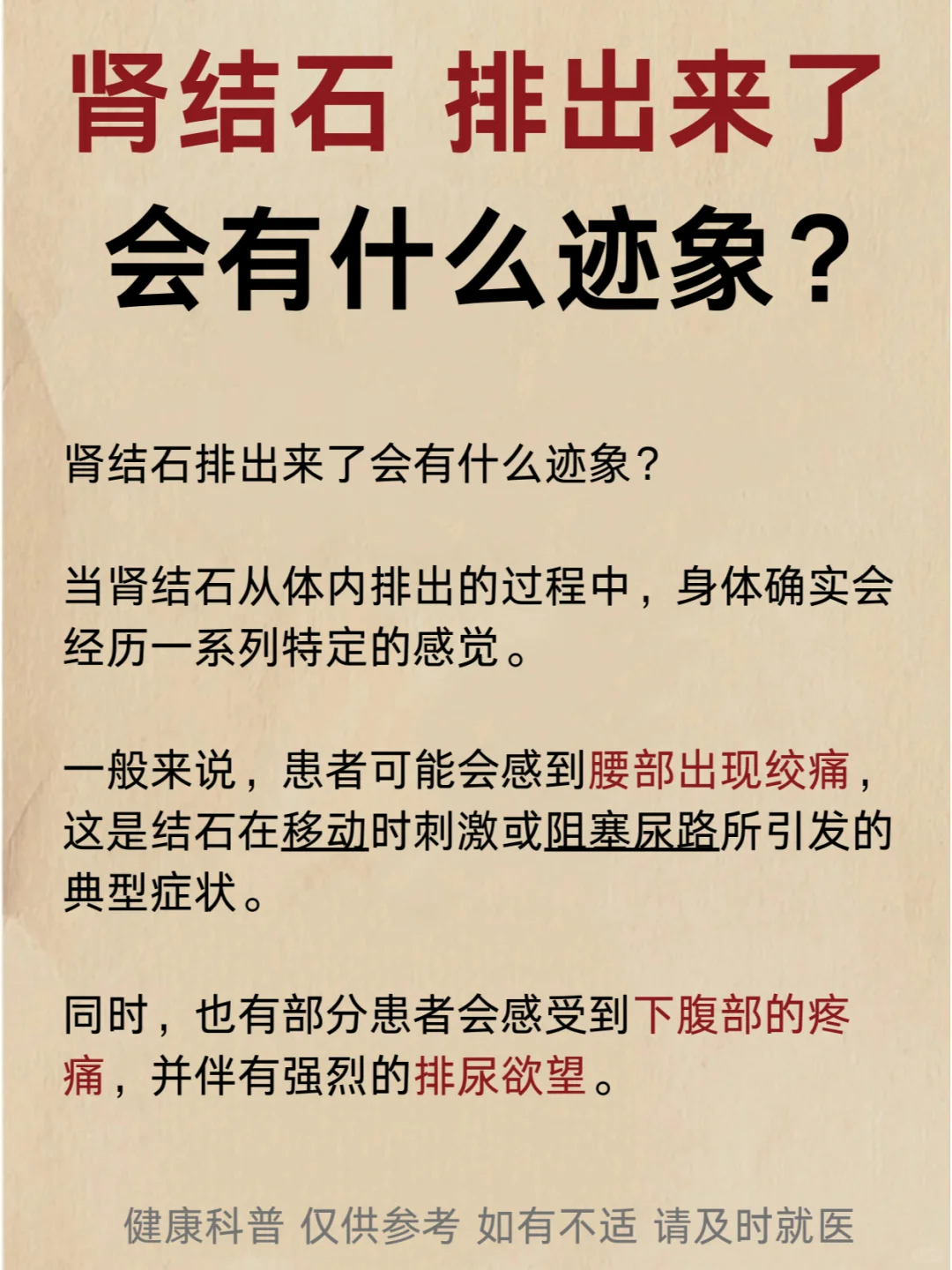 肾结石 排出来了
会有什么迹象？

肾结石排出来了会有什么迹象？

当肾结石从体内排出的过程中，身体确实会经历一系列特定的感觉。

一般来说，患者可能会感到腰部出现绞痛，这是结石在移动时刺激或阻塞尿路所引发的典型症状。

同时，也有部分患者会感受到下腹部的疼痛，并伴有强烈的排尿欲望。

健康科普 仅供参考 如有不适 请及时就医